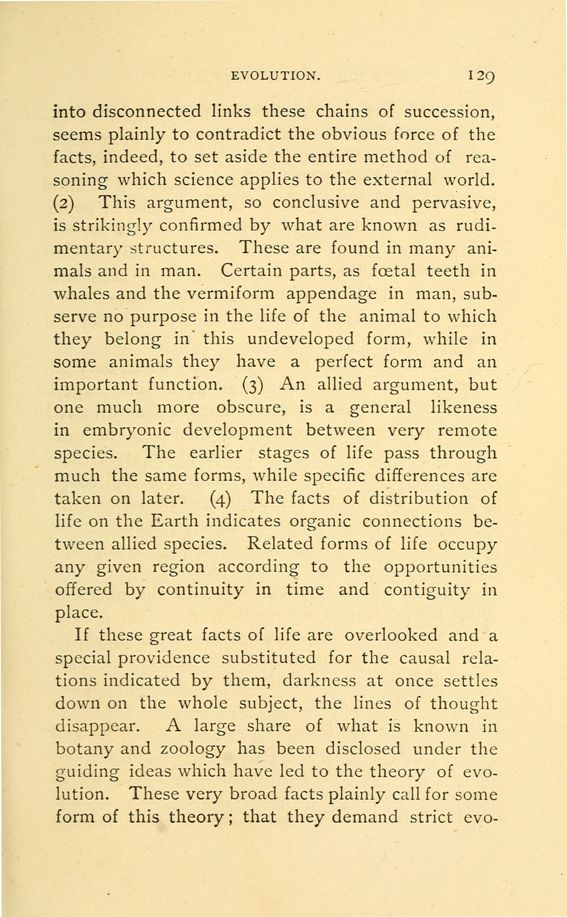 EVOLUTION. 129

into disconnected links these chains of succession, seems plainly to contradict the obvious force of the facts, indeed, to set aside the entire method of reasoning which science applies to the external world. (2) This argument, so conclusive and pervasive, is strikingly confirmed by what are known as rudimentary structures. These are found in many animals and in man. Certain parts, as fœtal teeth in whales and the vermiform appendage in man, subserve no purpose in the life of the animal to which they belong in this undeveloped form, while in some animals they have a perfect form and an important function. (3) An allied argument, but one much more obscure, is a general likeness in embryonic development between very remote species. The earlier stages of life pass through much the same forms, while specific differences are taken on later. (4) The facts of distribution of life on the Earth indicates organic connections between allied species. Related forms of life occupy any given region according to the opportunities offered by continuity in time and contiguity in place.

If these great facts of life are overlooked and a special providence substituted for the causal relations indicated by them, darkness at once settles down on the whole subject, the lines of thought disappear. A large share of what is known in botany and zoology has been disclosed under the guiding ideas which have led to the theory of evolution. These very broad facts plainly call for some form of this theory; that they demand strict evo-